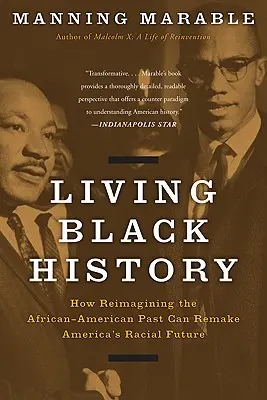 MANNING MARABLE

Author of Malcolm X: A Life of Reinvention

"Transformative. . . . Marable's book provides a thoroughly detailed, readable perspective that offers a counter paradigm to understanding American history."
—INDIANAPOLIS STAR

LIVING BLACK HISTORY

How Reimagining the African-American Past Can Remake America's Racial Future